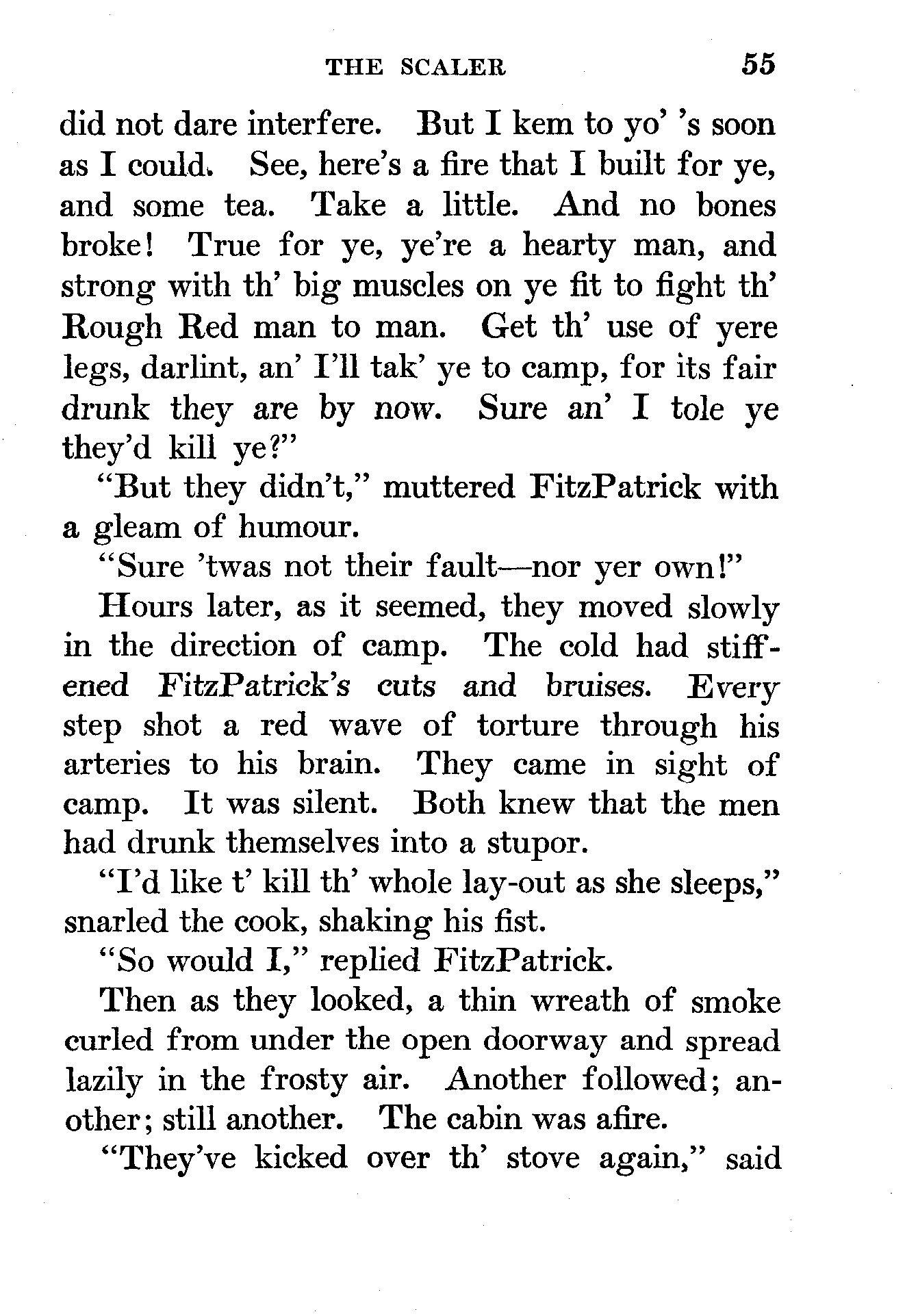 THE SCALER 55

did not dare interfere. But I kem to yo' 's soon as I could. See, here's a fire that I built for ye, and some tea. Take a little. And no bones broke! True for ye, ye're a hearty man, and strong with th' big muscles on ye fit to fight th' Rough Red man to man. Get th' use of yere legs, darlint, an' I'll tak' ye to camp, for its fair drunk they are by now. Sure an' I tole ye they'd kill ye?"

"But they didn't," muttered FitzPatrick with a gleam of humour.

"Sure 'twas not their fault—nor yer own!"

Hours later, as it seemed, they moved slowly in the direction of camp. The cold had stiffened FitzPatrick's cuts and bruises. Every step shot a red wave of torture through his arteries to his brain. They came in sight of camp. It was silent. Both knew that the men had drunk themselves into a stupor.

"I'd like t' kill th' whole lay-out as she sleeps," snarled the cook, shaking his fist.

"So would I," replied FitzPatrick.

Then as they looked, a thin wreath of smoke curled from under the open doorway and spread lazily in the frosty air. Another followed; another; still another. The cabin was afire.

"They've kicked over th' stove again," said